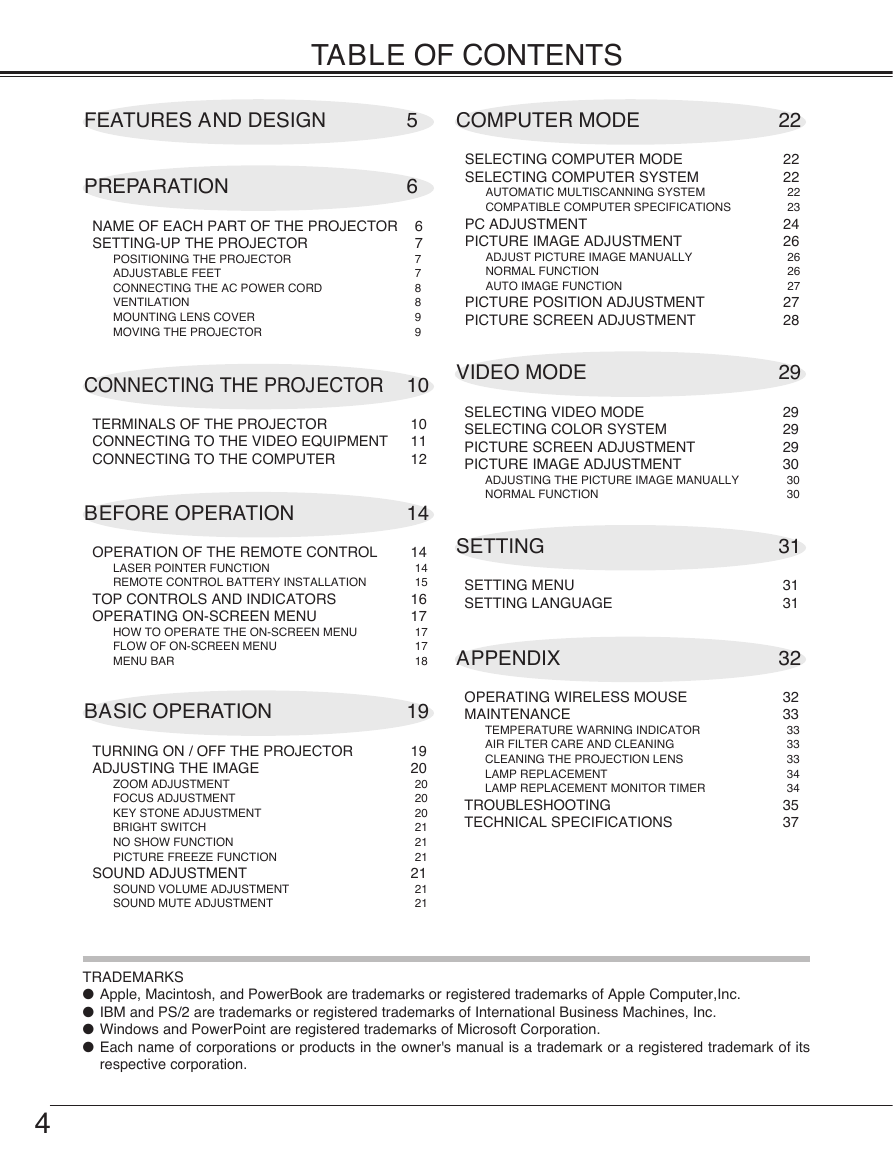 TABLE OF CONTENTS

FEATURES AND DESIGN 5

PREPARATION 6

NAME OF EACH PART OF THE PROJECTOR 6
SETTING-UP THE PROJECTOR 7
POSITIONING THE PROJECTOR 7
ADJUSTABLE FEET 7
CONNECTING THE AC POWER CORD 8
VENTILATION 8
MOUNTING LENS COVER 9
MOVING THE PROJECTOR 9

CONNECTING THE PROJECTOR 10

TERMINALS OF THE PROJECTOR 10
CONNECTING TO THE VIDEO EQUIPMENT 11
CONNECTING TO THE COMPUTER 12

BEFORE OPERATION 14

OPERATION OF THE REMOTE CONTROL 14
LASER POINTER FUNCTION 14
REMOTE CONTROL BATTERY INSTALLATION 15
TOP CONTROLS AND INDICATORS 16
OPERATING ON-SCREEN MENU 17
HOW TO OPERATE THE ON-SCREEN MENU 17
FLOW OF ON-SCREEN MENU 17
MENU BAR 18

BASIC OPERATION 19

TURNING ON / OFF THE PROJECTOR 19
ADJUSTING THE IMAGE 20
ZOOM ADJUSTMENT 20
FOCUS ADJUSTMENT 20
KEY STONE ADJUSTMENT 20
BRIGHT SWITCH 21
NO SHOW FUNCTION 21
PICTURE FREEZE FUNCTION 21
SOUND ADJUSTMENT 21
SOUND VOLUME ADJUSTMENT 21
SOUND MUTE ADJUSTMENT 21

COMPUTER MODE 22

SELECTING COMPUTER MODE 22
SELECTING COMPUTER SYSTEM 22
AUTOMATIC MULTISCANNING SYSTEM 22
COMPATIBLE COMPUTER SPECIFICATIONS 23
PC ADJUSTMENT 24
PICTURE IMAGE ADJUSTMENT 26
ADJUST PICTURE IMAGE MANUALLY 26
NORMAL FUNCTION 26
AUTO IMAGE FUNCTION 27
PICTURE POSITION ADJUSTMENT 27
PICTURE SCREEN ADJUSTMENT 28

VIDEO MODE 29

SELECTING VIDEO MODE 29
SELECTING COLOR SYSTEM 29
PICTURE SCREEN ADJUSTMENT 29
PICTURE IMAGE ADJUSTMENT 30
ADJUSTING THE PICTURE IMAGE MANUALLY 30
NORMAL FUNCTION 30

SETTING 31

SETTING MENU 31
SETTING LANGUAGE 31

APPENDIX 32

OPERATING WIRELESS MOUSE 32
MAINTENANCE 33
TEMPERATURE WARNING INDICATOR 33
AIR FILTER CARE AND CLEANING 33
CLEANING THE PROJECTION LENS 33
LAMP REPLACEMENT 34
LAMP REPLACEMENT MONITOR TIMER 34
TROUBLESHOOTING 35
TECHNICAL SPECIFICATIONS 37

TRADEMARKS
● Apple, Macintosh, and PowerBook are trademarks or registered trademarks of Apple Computer,Inc.
● IBM and PS/2 are trademarks or registered trademarks of International Business Machines, Inc.
● Windows and PowerPoint are registered trademarks of Microsoft Corporation.
● Each name of corporations or products in the owner's manual is a trademark or a registered trademark of its respective corporation.

4